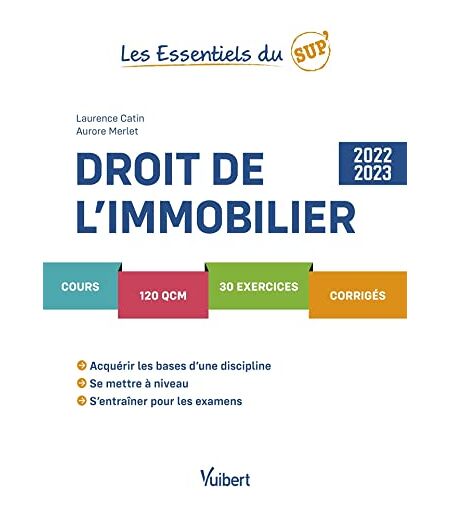 Les Essentiels du SUP'

Laurence Catin
Aurore Merlet

DROIT DE L'IMMOBILIER

2022
2023

COURS

120 QCM

30 EXERCICES

CORRIGÉS

Acquérir les bases d'une discipline
Se mettre à niveau
S'entraîner pour les examens

Vuibert